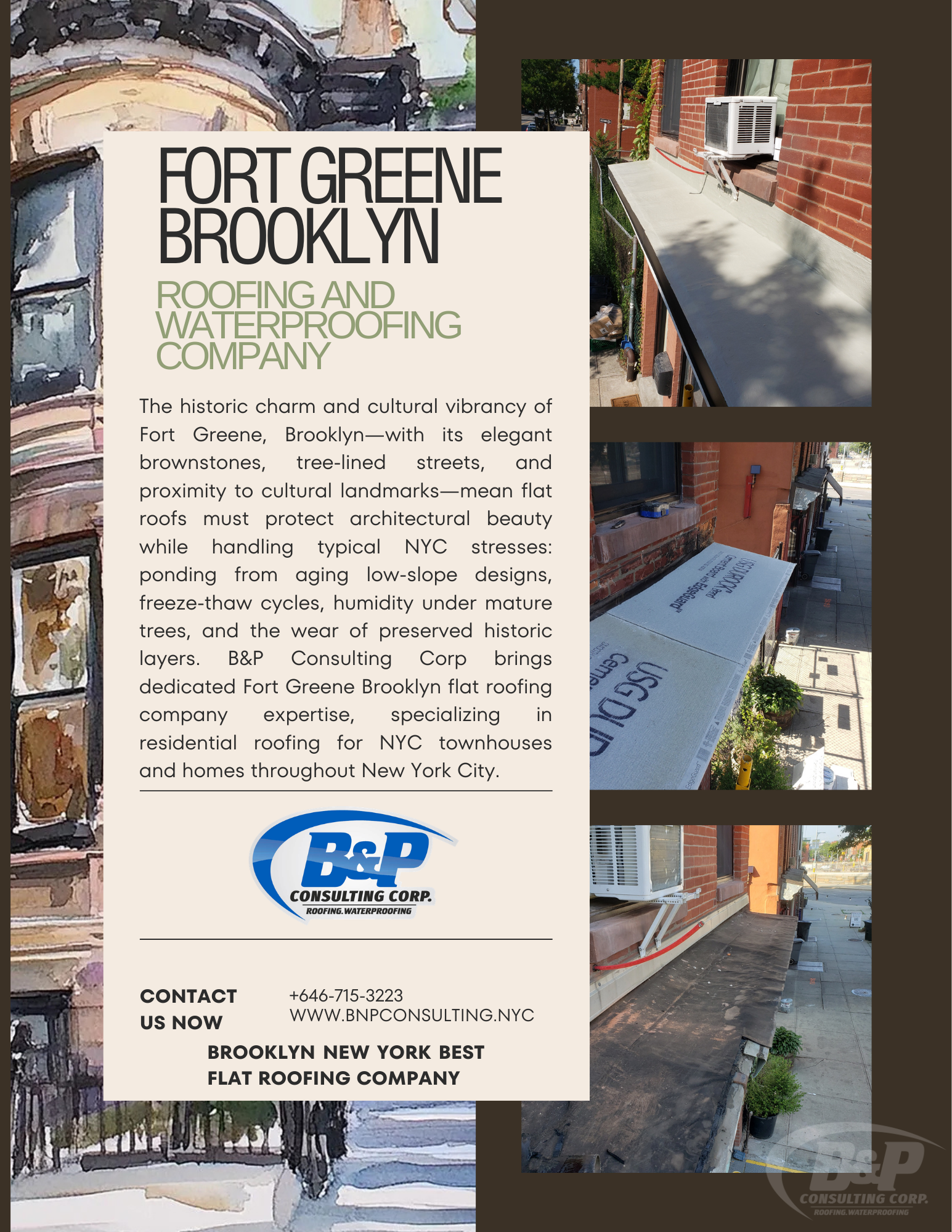 FORT GREENE BROOKLYN

ROOFING AND WATERPROOFING COMPANY

The historic charm and cultural vibrancy of Fort Greene, Brooklyn—with its elegant brownstones, tree-lined streets, and proximity to cultural landmarks—mean flat roofs must protect architectural beauty while handling typical NYC stresses: ponding from aging low-slope designs, freeze-thaw cycles, humidity under mature trees, and the wear of preserved historic layers. B&P Consulting Corp brings dedicated Fort Greene Brooklyn flat roofing company expertise, specializing in residential roofing for NYC townhouses and homes throughout New York City.

B&P CONSULTING CORP. ROOFING.WATERPROOFING

CONTACT US NOW

+646-715-3223
WWW.BNPCONSULTING.NYC

BROOKLYN NEW YORK BEST FLAT ROOFING COMPANY

USG DUROCK EdgeGuard

USG DUR

B&P CONSULTING CORP. ROOFING.WATERPROOFING